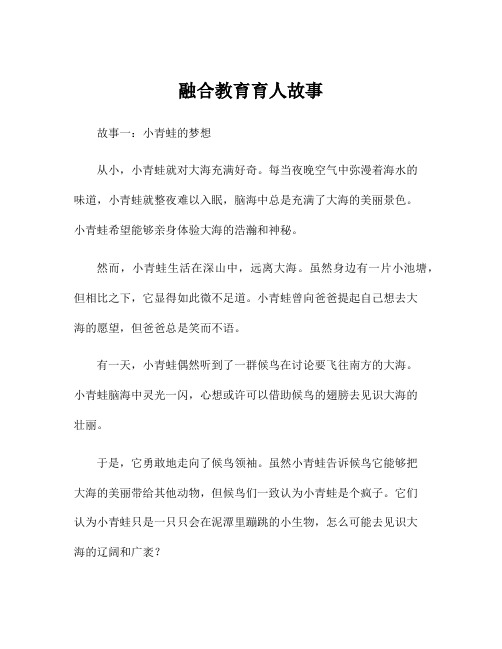 融合教育育人故事

故事一：小青蛙的梦想

从小，小青蛙就对大海充满好奇。每当夜晚空气中弥漫着海水的味道，小青蛙就整夜难以入眠，脑海中总是充满了大海的美丽景色。小青蛙希望能够亲身体验大海的浩瀚和神秘。

然而，小青蛙生活在深山中，远离大海。虽然身边有一片小池塘，但相比之下，它显得如此微不足道。小青蛙曾向爸爸提起自己想去大海的愿望，但爸爸总是笑而不语。

有一天，小青蛙偶然听到了一群候鸟在讨论要飞往南方的大海。小青蛙脑海中灵光一闪，心想或许可以借助候鸟的翅膀去见识大海的壮丽。

于是，它勇敢地走向了候鸟领袖。虽然小青蛙告诉候鸟它能够把大海的美丽带给其他动物，但候鸟们一致认为小青蛙是个疯子。它们认为小青蛙只是一只只会在泥潭里蹦跳的小生物，怎么可能去见识大海的辽阔和广袤？